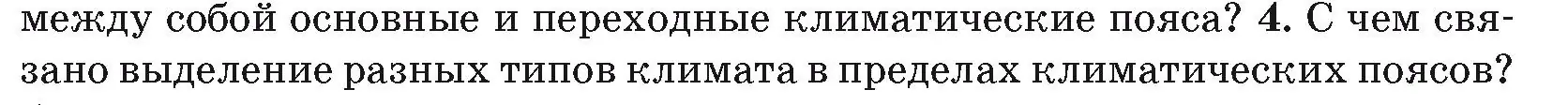 между собой основные и переходные климатические пояса? 4. С чем связано выделение разных типов климата в пределах климатических поясов?